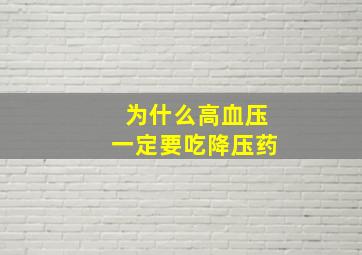 为什么高血压
一定要吃降压药